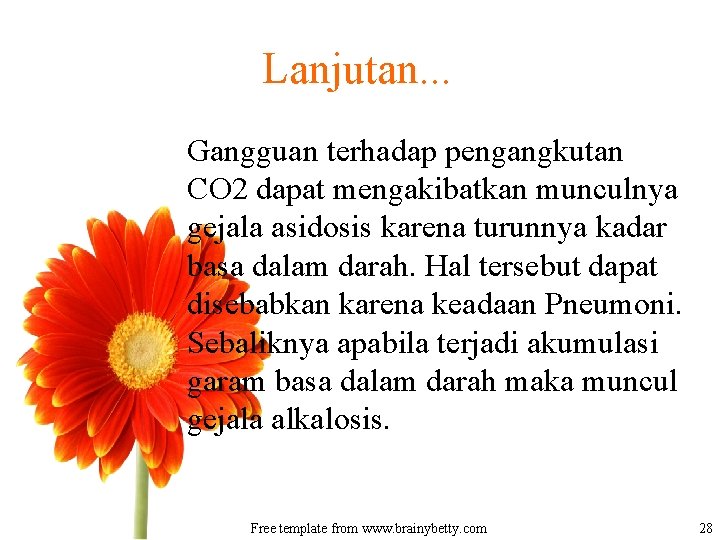 Lanjutan...

Gangguan terhadap pengangkutan CO2 dapat mengakibatkan munculnya gejala asidosis karena turunnya kadar basa dalam darah. Hal tersebut dapat disebabkan karena keadaan Pneumoni. Sebaliknya apabila terjadi akumulasi garam basa dalam darah maka muncul gejala alkalosis.

Free template from www.brainybetty.com

28